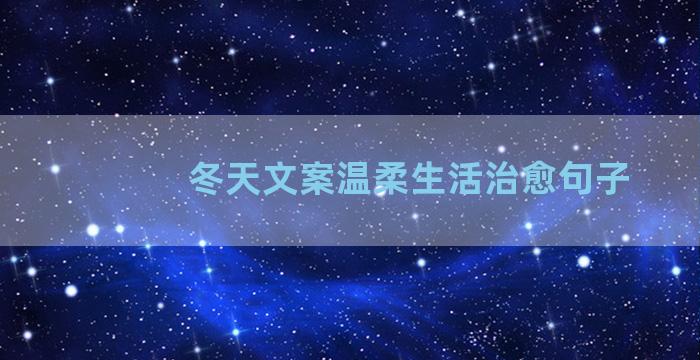 冬天文案温柔生活治愈句子